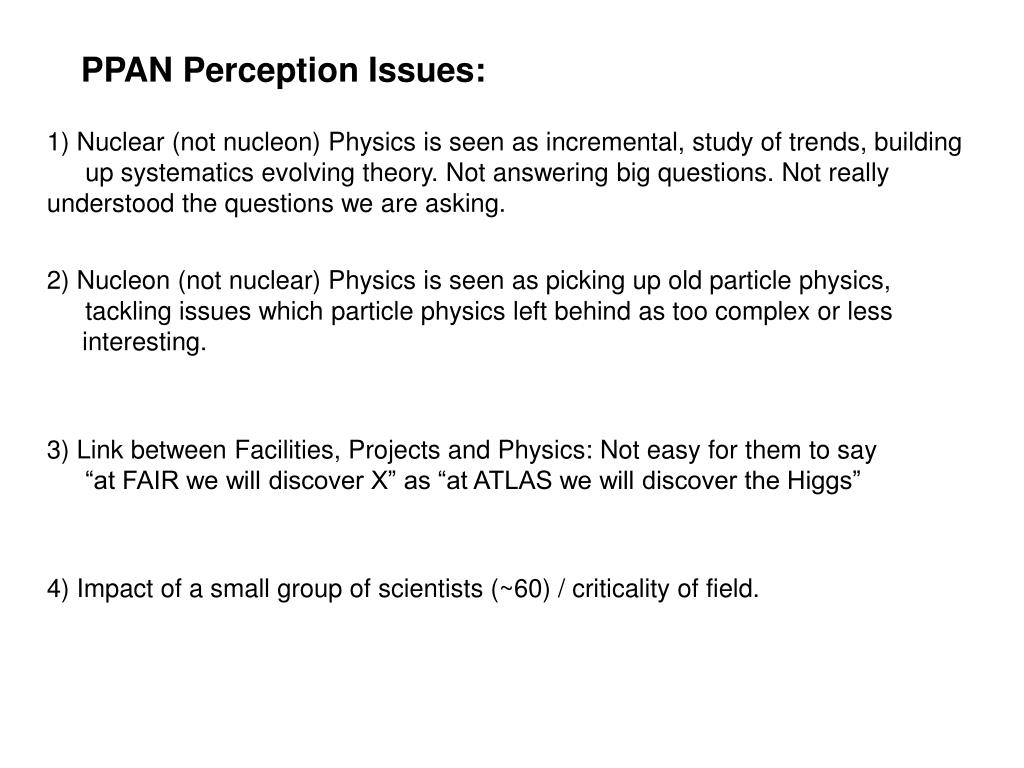 PPAN Perception Issues:

1) Nuclear (not nucleon) Physics is seen as incremental, study of trends, building up systematics evolving theory. Not answering big questions. Not really understood the questions we are asking.

2) Nucleon (not nuclear) Physics is seen as picking up old particle physics, tackling issues which particle physics left behind as too complex or less interesting.

3) Link between Facilities, Projects and Physics: Not easy for them to say “at FAIR we will discover X” as “at ATLAS we will discover the Higgs”

4) Impact of a small group of scientists (~60) / criticality of field.